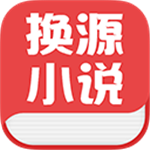 换源
小说